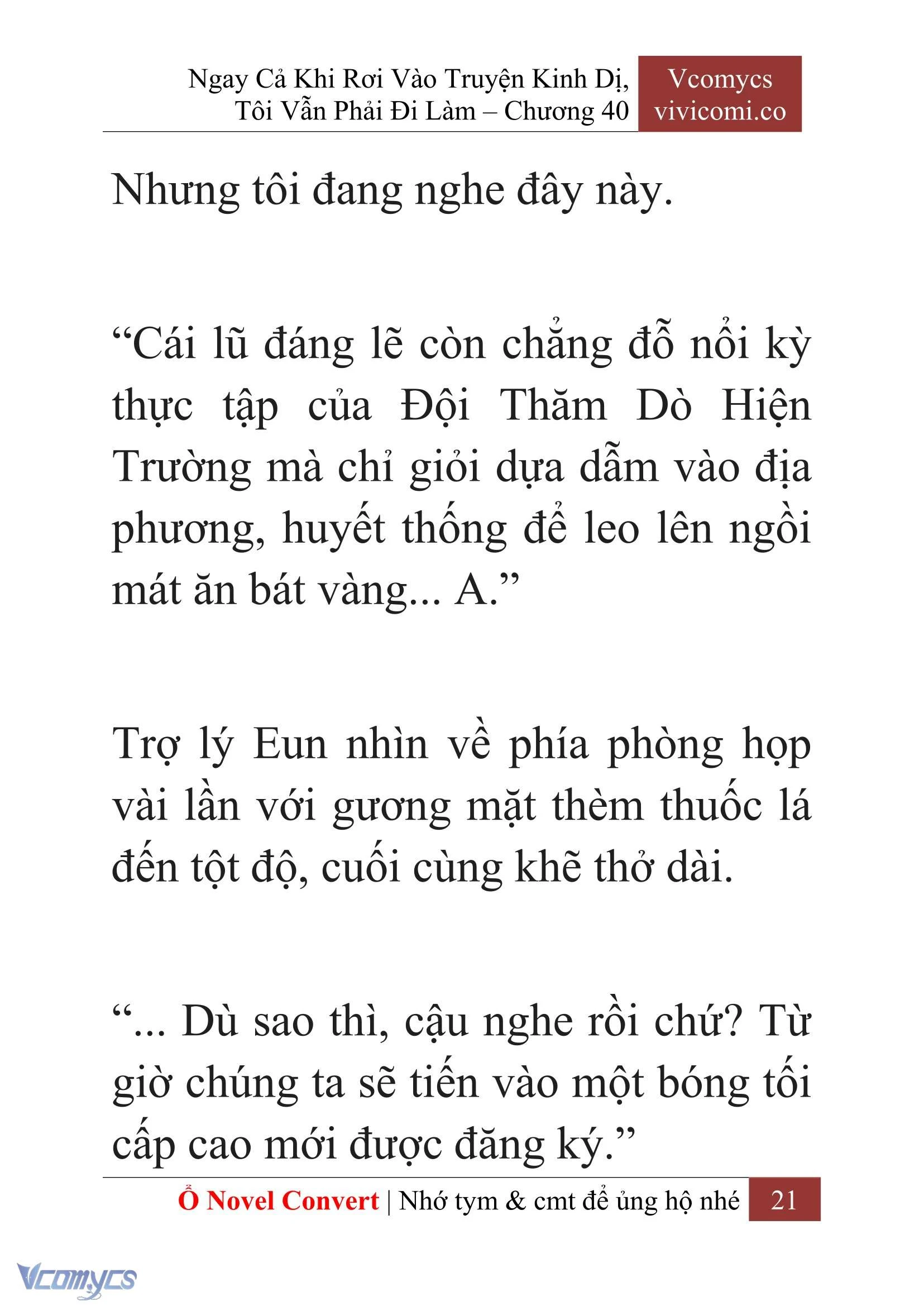 Ngay Cả Khi Rơi Vào Truyện Kinh Dị, Tôi Vẫn Phải Đi Làm – Chương 40

Vcomycs vivicomi.co

Nhưng tôi đang nghe đây này.

“Cái lũ đáng lẽ còn chẳng đỗ nổi kỳ thực tập của Đội Thăm Dò Hiện Trường mà chỉ giỏi dựa dẫm vào địa phương, huyết thống để leo lên ngồi mát ăn bát vàng... A.”

Trợ lý Eun nhìn về phía phòng họp vài lần với gương mặt thèm thuốc lá đến tột độ, cuối cùng khẽ thở dài.

“... Dù sao thì, cậu nghe rồi chứ? Từ giờ chúng ta sẽ tiến vào một bóng tối cấp cao mới được đăng ký.”

Ổ Novel Convert | Nhớ tym & cmt để ủng hộ nhé 21

Vcomycs